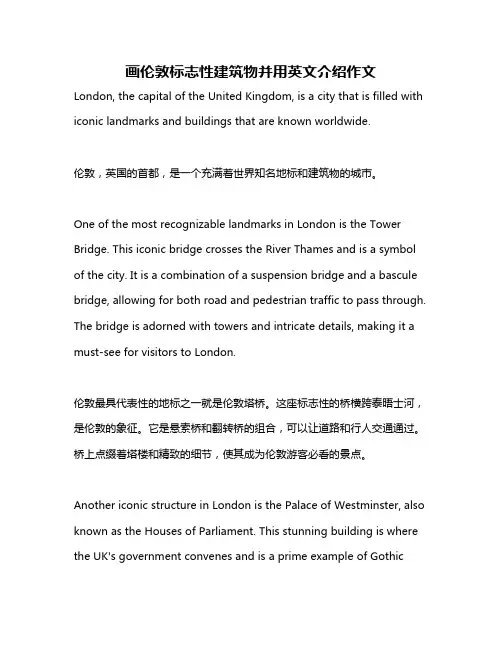 画伦敦标志性建筑物并用英文介绍作文

London, the capital of the United Kingdom, is a city that is filled with iconic landmarks and buildings that are known worldwide.

伦敦，英国的首都，是一个充满着世界知名地标和建筑物的城市。

One of the most recognizable landmarks in London is the Tower Bridge. This iconic bridge crosses the River Thames and is a symbol of the city. It is a combination of a suspension bridge and a bascule bridge, allowing for both road and pedestrian traffic to pass through. The bridge is adorned with towers and intricate details, making it a must-see for visitors to London.

伦敦最具代表性的地标之一就是伦敦塔桥。这座标志性的桥横跨泰晤士河，是伦敦的象征。它是悬索桥和翻转桥的组合，可以让道路和行人交通通过。桥上点缀着塔楼和精致的细节，使其成为伦敦游客必看的景点。

Another iconic structure in London is the Palace of Westminster, also known as the Houses of Parliament. This stunning building is where the UK's government convenes and is a prime example of Gothic